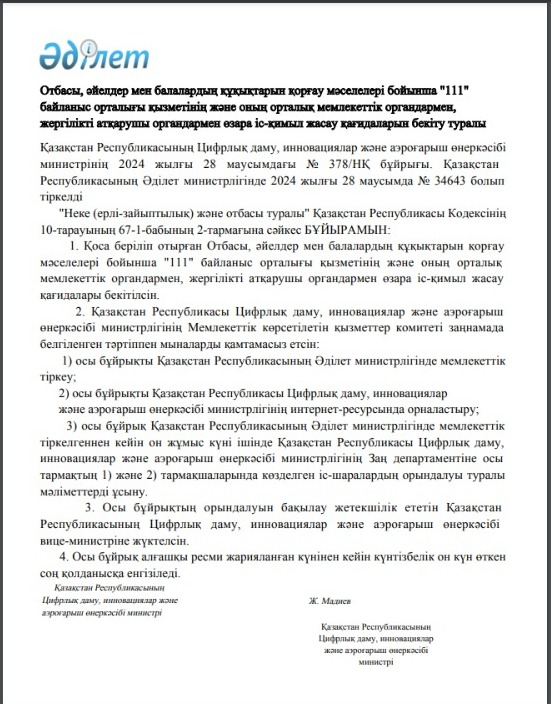 Әділет

Отбасы, әйелдер мен балалардың құқықтарын қорғау мәселелері бойынша "111" байланыс орталығы қызметінің және оның орталық мемлекеттік органдармен, жергілікті атқарушы органдармен өзара іс-қимыл жасау қағидаларын бекіту туралы

Қазақстан Республикасының Цифрлық даму, инновациялар және аэроғарыш өнеркәсібі министрінің 2024 жылғы 28 маусымдағы № 378/НҚ бұйрығы. Қазақстан Республикасының Әділет министрлігінде 2024 жылғы 28 маусымда № 34643 болып тіркелді

"Неке (ерлі-зайыптылық) және отбасы туралы" Қазақстан Республикасы Кодексінің 10-тарауының 67-1-бабының 2-тармағына сәйкес БҰЙЫРАМЫН:

1. Қоса беріліп отырған Отбасы, әйелдер мен балалардың құқықтарын қорғау мәселелері бойынша "111" байланыс орталығы қызметінің және оның орталық мемлекеттік органдармен, жергілікті атқарушы органдармен өзара іс-қимыл жасау қағидалары бекітілсін.

2. Қазақстан Республикасы Цифрлық даму, инновациялар және аэроғарыш өнеркәсібі министрлігінің Мемлекеттік көрсетілетін қызметтер комитеті заңнамада белгіленген тәртіппен мыналарды қамтамасыз етсін:

1) осы бұйрықты Қазақстан Республикасының Әділет министрлігінде мемлекеттік тіркеу;

2) осы бұйрықты Қазақстан Республикасы Цифрлық даму, инновациялар және аэроғарыш өнеркәсібі министрлігінің интернет-ресурсында орналастыру;

3) осы бұйрық Қазақстан Республикасының Әділет министрлігінде мемлекеттік тіркелгеннен кейін он жұмыс күні ішінде Қазақстан Республикасы Цифрлық даму, инновациялар және аэроғарыш өнеркәсібі министрлігінің Заң департаментіне осы тармақтың 1) және 2) тармақшаларында көзделген іс-шаралардың орындалуы туралы мәліметтерді ұсыну.

3. Осы бұйрықтың орындалуын бақылау жетекшілік ететін Қазақстан Республикасының Цифрлық даму, инновациялар және аэроғарыш өнеркәсібі вице-министріне жүктелсін.

4. Осы бұйрық алғашқы ресми жарияланған күнінен кейін күнтізбелік он күн өткен соң қолданысқа енгізіледі.

Қазақстан Республикасының Цифрлық даму, инновациялар және аэроғарыш өнеркәсібі министрі

Ж. Мадиев

Қазақстан Республикасының Цифрлық даму, инновациялар және аэроғарыш өнеркәсібі министрі